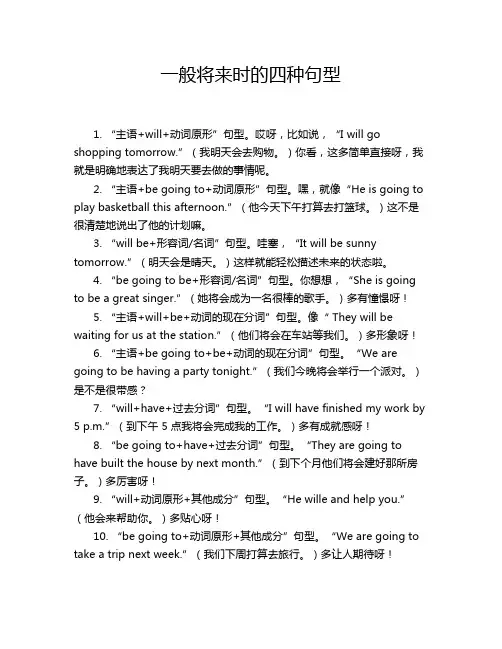 一般将来时的四种句型

1. “主语+will+动词原形”句型。哎呀，比如说，“I will go shopping tomorrow.”（我明天会去购物。）你看，这多简单直接呀，我就是明确地表达了我明天要去做的事情呢。

2. “主语+be going to+动词原形”句型。嘿，就像“He is going to play basketball this afternoon.”（他今天下午打算去打篮球。）这不是很清楚地说出了他的计划嘛。

3. “will be+形容词/名词”句型。哇塞，“It will be sunny tomorrow.”（明天会是晴天。）这样就能轻松描述未来的状态啦。

4. “be going to be+形容词/名词”句型。你想想，“She is going to be a great singer.”（她将会成为一名很棒的歌手。）多有憧憬呀！

5. “主语+will+be+动词的现在分词”句型。像“ They will be waiting for us at the station.”（他们将会在车站等我们。）多形象呀！

6. “主语+be going to+be+动词的现在分词”句型。“We are going to be having a party tonight.”（我们今晚将会举行一个派对。）是不是很带感？

7. “will+have+过去分词”句型。“I will have finished my work by 5 p.m.”（到下午 5 点我将会完成我的工作。）多有成就感呀！

8. “be going to+have+过去分词”句型。“They are going to have built the house by next month.”（到下个月他们将会建好那所房子。）多厉害呀！

9. “will+动词原形+其他成分”句型。“He wille and help you.”（他会来帮助你。）多贴心呀！

10. “be going to+动词原形+其他成分”句型。“We are going to take a trip next week.”（我们下周打算去旅行。）多让人期待呀！